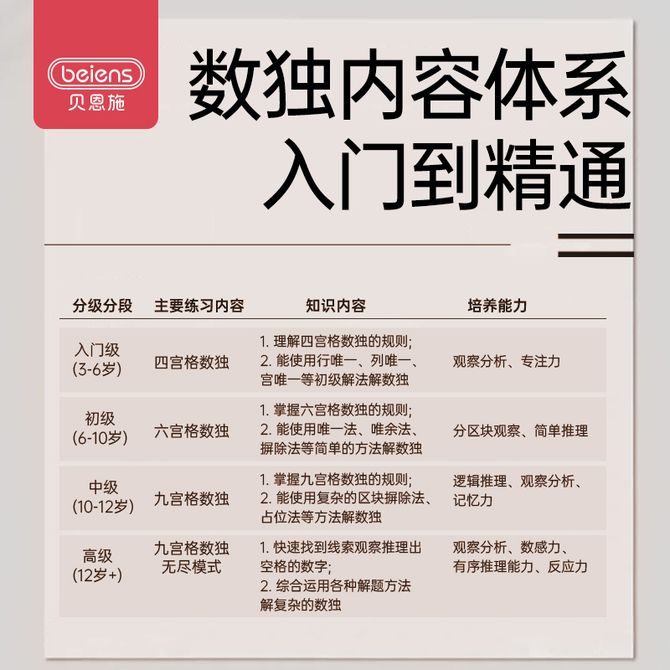 beiens
贝恩施

数独内容体系
入门到精通

| 分级分段 | 主要练习内容 | 知识内容 | 培养能力 |
|---|---|---|---|
| 入门级 (3-6岁) | 四宫格数独 | 1. 理解四宫格数独的规则; 2. 能使用行唯一、列唯一、宫唯一等初级解法解数独 | 观察分析、专注力 |
| 初级 (6-10岁) | 六宫格数独 | 1. 掌握六宫格数独的规则; 2. 能使用唯一法、唯余法、摒除法等简单的方法解数独 | 分区块观察、简单推理 |
| 中级 (10-12岁) | 九宫格数独 | 1. 掌握九宫格数独的规则; 2. 能使用复杂的区块摒除法、占位法等方法解数独 | 逻辑推理、观察分析、记忆力 |
| 高级 (12岁+) | 九宫格数独 无尽模式 | 1. 快速找到线索观察推理出空格的数字; 2. 综合运用各种解题方法解复杂的数独 | 观察分析、数感力、有序推理能力、反应力 |